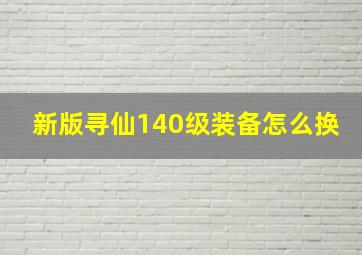 新版寻仙140级装备怎么换